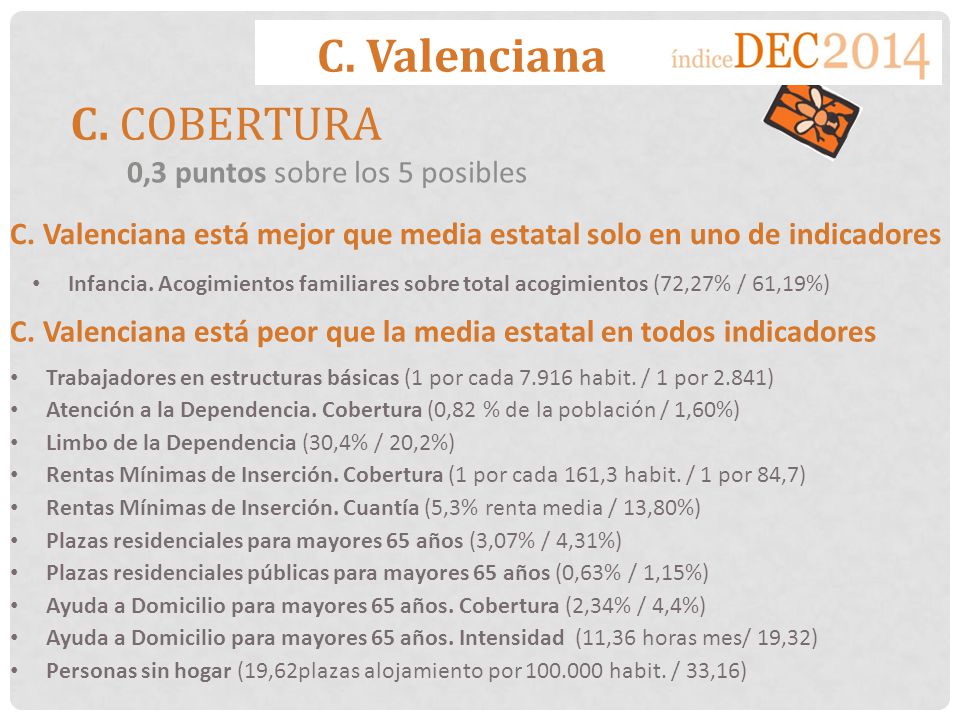 C. Valenciana índiceDEC2014

C. COBERTURA

0,3 puntos sobre los 5 posibles

C. Valenciana está mejor que media estatal solo en uno de indicadores

• Infancia. Acogimientos familiares sobre total acogimientos (72,27% / 61,19%)

C. Valenciana está peor que la media estatal en todos indicadores

• Trabajadores en estructuras básicas (1 por cada 7.916 habit. / 1 por 2.841)
• Atención a la Dependencia. Cobertura (0,82 % de la población / 1,60%)
• Limbo de la Dependencia (30,4% / 20,2%)
• Rentas Mínimas de Inserción. Cobertura (1 por cada 161,3 habit. / 1 por 84,7)
• Rentas Mínimas de Inserción. Cuantía (5,3% renta media / 13,80%)
• Plazas residenciales para mayores 65 años (3,07% / 4,31%)
• Plazas residenciales públicas para mayores 65 años (0,63% / 1,15%)
• Ayuda a Domicilio para mayores 65 años. Cobertura (2,34% / 4,4%)
• Ayuda a Domicilio para mayores 65 años. Intensidad (11,36 horas mes/ 19,32)
• Personas sin hogar (19,62plazas alojamiento por 100.000 habit. / 33,16)